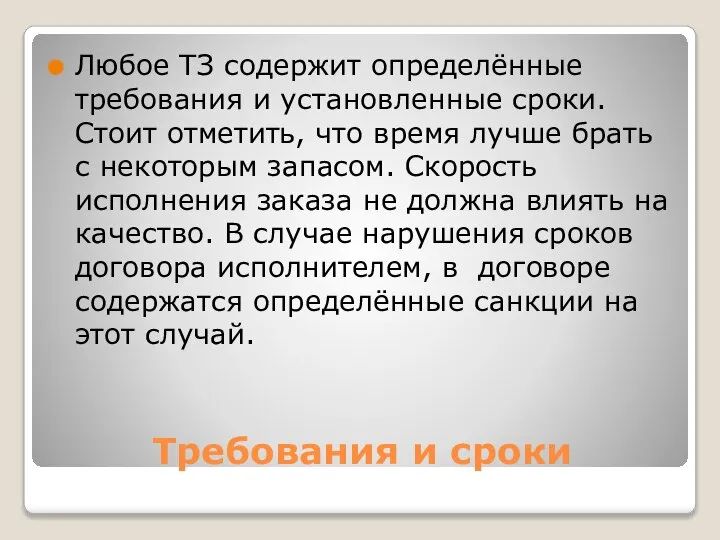 Любое ТЗ содержит определённые требования и установленные сроки. Стоит отметить, что время лучше брать с некоторым запасом. Скорость исполнения заказа не должна влиять на качество. В случае нарушения сроков договора исполнителем, в договоре содержатся определённые санкции на этот случай.

Требования и сроки